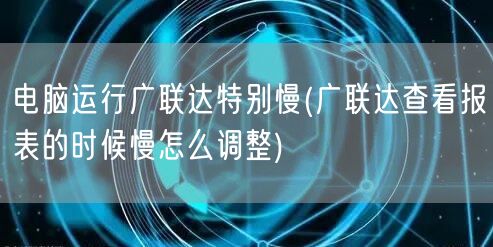 电脑运行广联达特别慢(广联达查看报表的时候慢怎么调整)